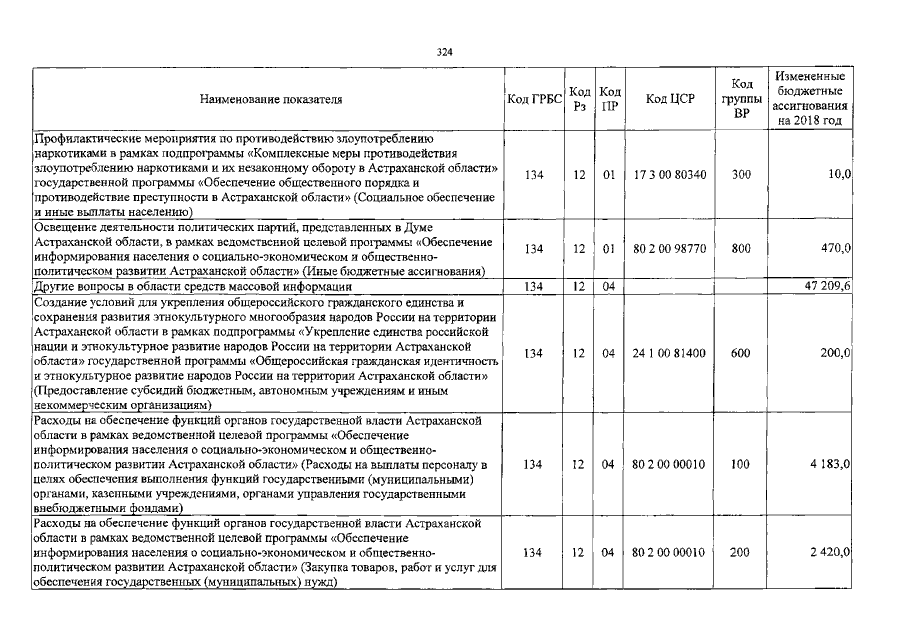 324

| Наименование показателя | Код ГРБС | Код Рз | Код ПР | Код ЦСР | Код группы ВР | Измененные бюджетные ассигнования на 2018 год |
|---|---|---|---|---|---|---|
| Профилактические мероприятия по противодействию злоупотреблению наркотиками в рамках подпрограммы «Комплексные меры противодействия злоупотреблению наркотиками и их незаконному обороту в Астраханской области» государственной программы «Обеспечение общественного порядка и противодействие преступности в Астраханской области» (Социальное обеспечение и иные выплаты населению) | 134 | 12 | 01 | 17 3 00 80340 | 300 | 10,0 |
| Освещение деятельности политических партий, представленных в Думе Астраханской области, в рамках ведомственной целевой программы «Обеспечение информирования населения о социально-экономическом и общественно-политическом развитии Астраханской области» (Иные бюджетные ассигнования) | 134 | 12 | 01 | 80 2 00 98770 | 800 | 470,0 |
| Другие вопросы в области средств массовой информации | 134 | 12 | 04 | | | 47 209,6 |
| Создание условий для укрепления общероссийского гражданского единства и сохранения развития этнокультурного многообразия народов России на территории Астраханской области в рамках подпрограммы «Укрепление единства российской нации и этнокультурное развитие народов России на территории Астраханской области» государственной программы «Общероссийская гражданская идентичность и этнокультурное развитие народов России на территории Астраханской области» (Предоставление субсидий бюджетным, автономным учреждениям и иным некоммерческим организациям) | 134 | 12 | 04 | 24 1 00 81400 | 600 | 200,0 |
| Расходы на обеспечение функций органов государственной власти Астраханской области в рамках ведомственной целевой программы «Обеспечение информирования населения о социально-экономическом и общественно-политическом развитии Астраханской области» (Расходы на выплаты персоналу в целях обеспечения выполнения функций государственными (муниципальными) органами, казенными учреждениями, органами управления государственными внебюджетными фондами) | 134 | 12 | 04 | 80 2 00 00010 | 100 | 4 183,0 |
| Расходы на обеспечение функций органов государственной власти Астраханской области в рамках ведомственной целевой программы «Обеспечение информирования населения о социально-экономическом и общественно-политическом развитии Астраханской области» (Закупка товаров, работ и услуг для обеспечения государственных (муниципальных) нужд) | 134 | 12 | 04 | 80 2 00 00010 | 200 | 2 420,0 |